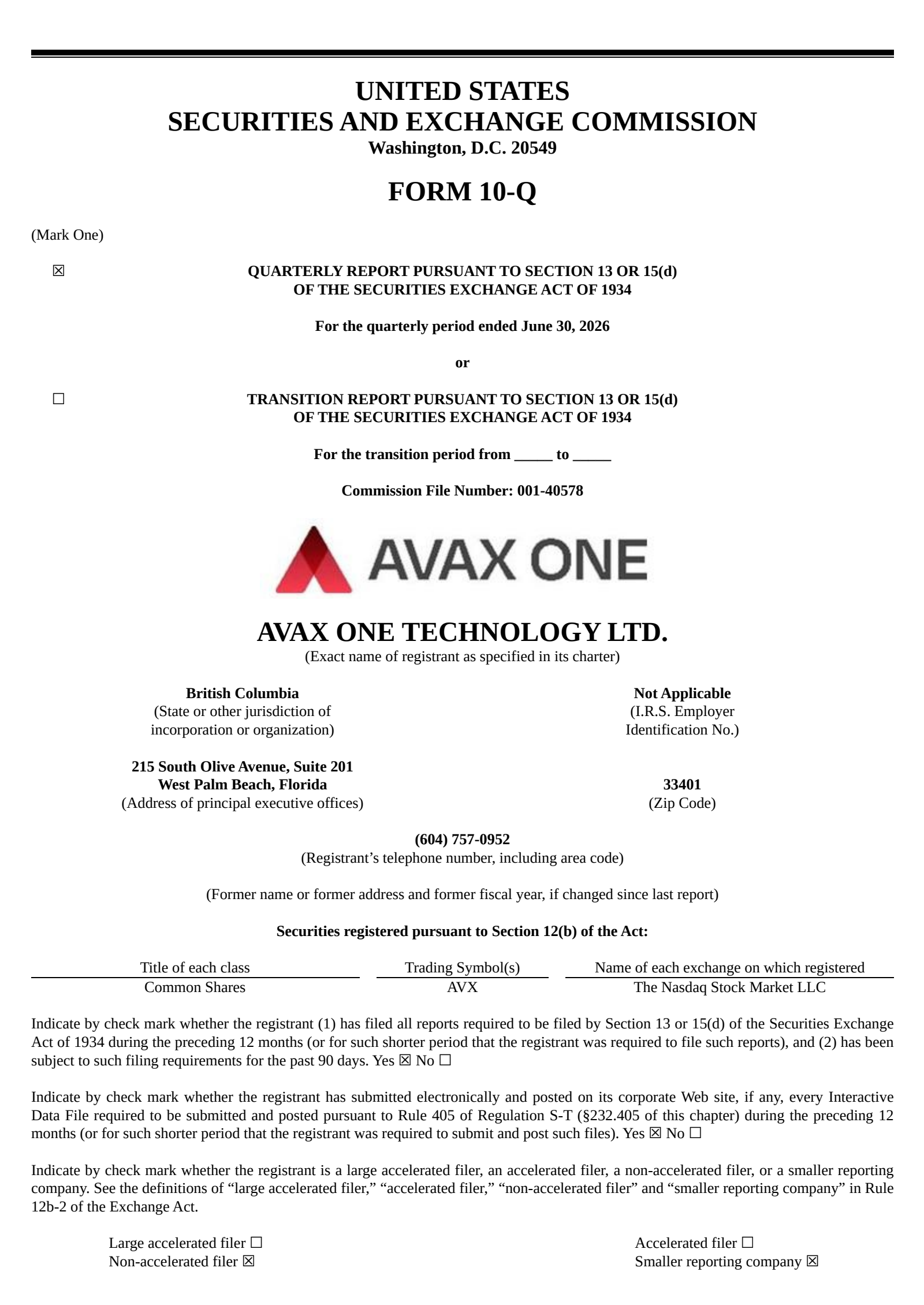 UNITED STATES
SECURITIES AND EXCHANGE COMMISSION
Washington, D.C. 20549

FORM 10-Q

(Mark One)

☒ QUARTERLY REPORT PURSUANT TO SECTION 13 OR 15(d) OF THE SECURITIES EXCHANGE ACT OF 1934

For the quarterly period ended June 30, 2026

or

☐ TRANSITION REPORT PURSUANT TO SECTION 13 OR 15(d) OF THE SECURITIES EXCHANGE ACT OF 1934

For the transition period from _____ to _____

Commission File Number: 001-40578

AVAX ONE

AVAX ONE TECHNOLOGY LTD.
(Exact name of registrant as specified in its charter)

British Columbia
(State or other jurisdiction of incorporation or organization)

Not Applicable
(I.R.S. Employer Identification No.)

215 South Olive Avenue, Suite 201
West Palm Beach, Florida
(Address of principal executive offices)

33401
(Zip Code)

(604) 757-0952
(Registrant's telephone number, including area code)

(Former name or former address and former fiscal year, if changed since last report)

Securities registered pursuant to Section 12(b) of the Act:

| Title of each class | Trading Symbol(s) | Name of each exchange on which registered |
|---|---|---|
| Common Shares | AVX | The Nasdaq Stock Market LLC |

Indicate by check mark whether the registrant (1) has filed all reports required to be filed by Section 13 or 15(d) of the Securities Exchange Act of 1934 during the preceding 12 months (or for such shorter period that the registrant was required to file such reports), and (2) has been subject to such filing requirements for the past 90 days. Yes ☒ No ☐

Indicate by check mark whether the registrant has submitted electronically and posted on its corporate Web site, if any, every Interactive Data File required to be submitted and posted pursuant to Rule 405 of Regulation S-T (§232.405 of this chapter) during the preceding 12 months (or for such shorter period that the registrant was required to submit and post such files). Yes ☒ No ☐

Indicate by check mark whether the registrant is a large accelerated filer, an accelerated filer, a non-accelerated filer, or a smaller reporting company. See the definitions of "large accelerated filer," "accelerated filer," "non-accelerated filer" and "smaller reporting company" in Rule 12b-2 of the Exchange Act.

Large accelerated filer ☐
Non-accelerated filer ☒

Accelerated filer ☐
Smaller reporting company ☒